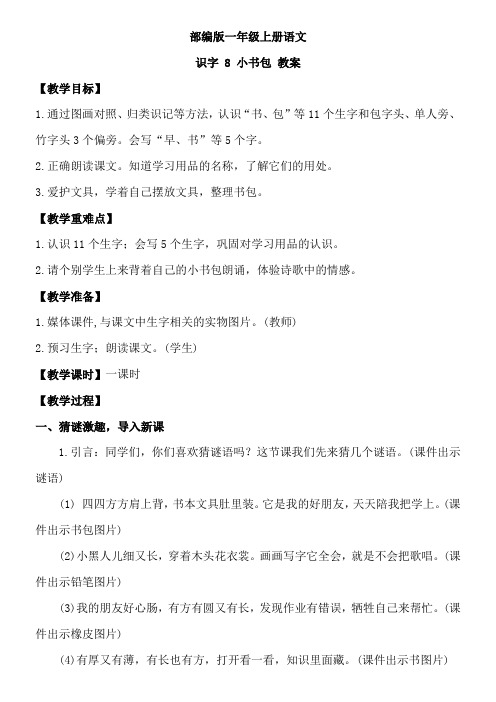 部编版一年级上册语文

识字 8 小书包 教案

【教学目标】

1.通过图画对照、归类识记等方法，认识“书、包”等 11 个生字和包字头、单人旁、竹字头 3 个偏旁。会写“早、书”等 5 个字。

2.正确朗读课文。知道学习用品的名称，了解它们的用处。

3.爱护文具，学着自己摆放文具，整理书包。

【教学重难点】

1.认识 11 个生字；会写 5 个生字，巩固对学习用品的认识。

2.请个别学生上来背着自己的小书包朗诵，体验诗歌中的情感。

【教学准备】

1.媒体课件，与课文中生字相关的实物图片。(教师)

2.预习生字；朗读课文。(学生)

【教学课时】一课时

【教学过程】

一、猜谜激趣，导入新课

1.引言：同学们，你们喜欢猜谜语吗？这节课我们先来猜几个谜语。(课件出示谜语)

(1) 四四方方肩上背，书本文具肚里装。它是我的好朋友，天天陪我把学上。(课件出示书包图片)

(2)小黑人儿细又长，穿着木头花衣裳。画画写字它全会，就是不会把歌唱。(课件出示铅笔图片)

(3)我的朋友好心肠，有方有圆又有长，发现作业有错误，牺牲自己来帮忙。(课件出示橡皮图片)

(4)有厚又有薄，有长也有方，打开看一看，知识里面藏。(课件出示书图片)